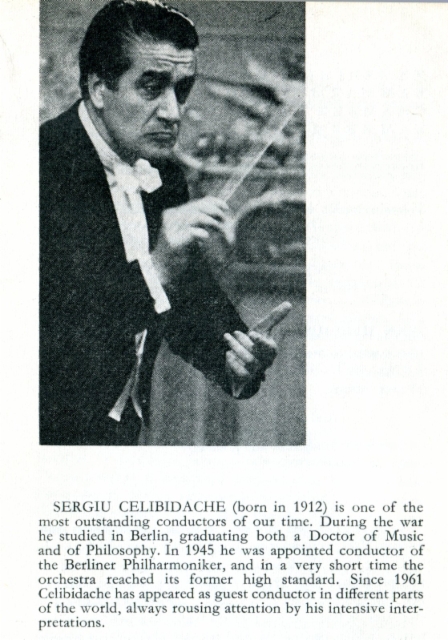 SERGIU CELIBIDACHE (born in 1912) is one of the most outstanding conductors of our time. During the war he studied in Berlin, graduating both a Doctor of Music and of Philosophy. In 1945 he was appointed conductor of the Berliner Philharmoniker, and in a very short time the orchestra reached its former high standard. Since 1961 Celibidache has appeared as guest conductor in different parts of the world, always rousing attention by his intensive interpretations.